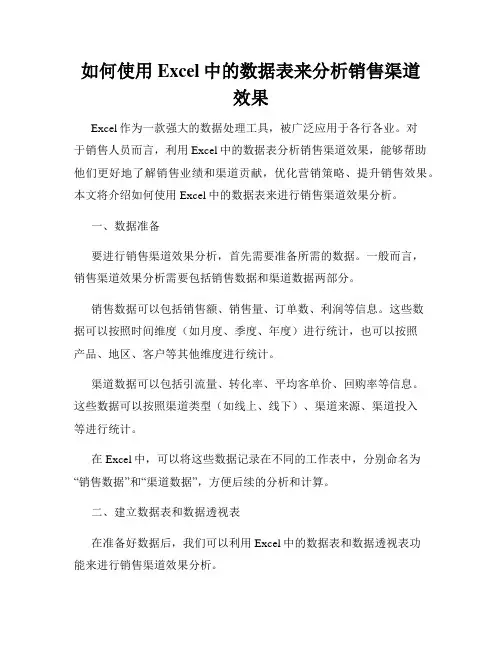 如何使用 Excel 中的数据表来分析销售渠道效果

Excel 作为一款强大的数据处理工具，被广泛应用于各行各业。对于销售人员而言，利用 Excel 中的数据表分析销售渠道效果，能够帮助他们更好地了解销售业绩和渠道贡献，优化营销策略、提升销售效果。本文将介绍如何使用 Excel 中的数据表来进行销售渠道效果分析。

一、数据准备

要进行销售渠道效果分析，首先需要准备所需的数据。一般而言，销售渠道效果分析需要包括销售数据和渠道数据两部分。

销售数据可以包括销售额、销售量、订单数、利润等信息。这些数据可以按照时间维度（如月度、季度、年度）进行统计，也可以按照产品、地区、客户等其他维度进行统计。

渠道数据可以包括引流量、转化率、平均客单价、回购率等信息。这些数据可以按照渠道类型（如线上、线下）、渠道来源、渠道投入等进行统计。

在 Excel 中，可以将这些数据记录在不同的工作表中，分别命名为“销售数据”和“渠道数据”，方便后续的分析和计算。

二、建立数据表和数据透视表

在准备好数据后，我们可以利用 Excel 中的数据表和数据透视表功能来进行销售渠道效果分析。